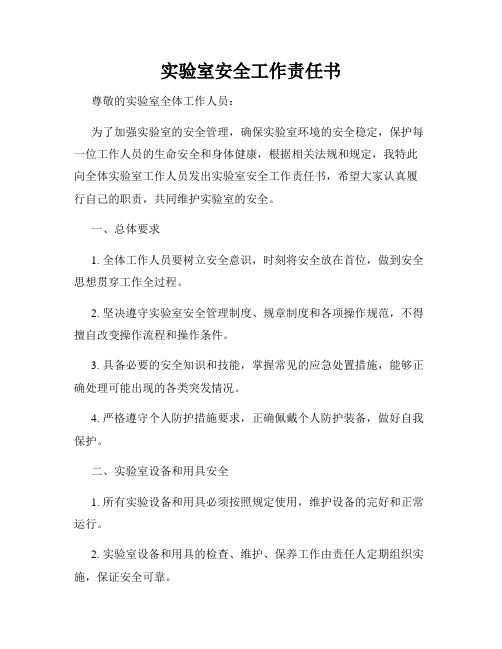 实验室安全工作责任书

尊敬的实验室全体工作人员：

为了加强实验室的安全管理，确保实验室环境的安全稳定，保护每一位工作人员的生命安全和身体健康，根据相关法规和规定，我特此向全体实验室工作人员发出实验室安全工作责任书，希望大家认真履行自己的职责，共同维护实验室的安全。

一、总体要求

1. 全体工作人员要树立安全意识，时刻将安全放在首位，做到安全思想贯穿工作全过程。

2. 坚决遵守实验室安全管理制度、规章制度和各项操作规范，不得擅自改变操作流程和操作条件。

3. 具备必要的安全知识和技能，掌握常见的应急处置措施，能够正确处理可能出现的各类突发情况。

4. 严格遵守个人防护措施要求，正确佩戴个人防护装备，做好自我保护。

二、实验室设备和用具安全

1. 所有实验设备和用具必须按照规定使用，维护设备的完好和正常运行。

2. 实验室设备和用具的检查、维护、保养工作由责任人定期组织实施，保证安全可靠。